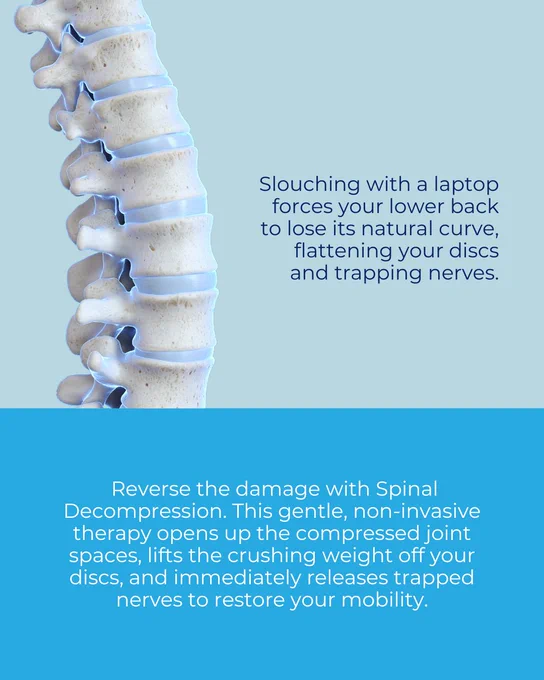 Slouching with a laptop forces your lower back to lose its natural curve, flattening your discs and trapping nerves.

Reverse the damage with Spinal Decompression. This gentle, non-invasive therapy opens up the compressed joint spaces, lifts the crushing weight off your discs, and immediately releases trapped nerves to restore your mobility.